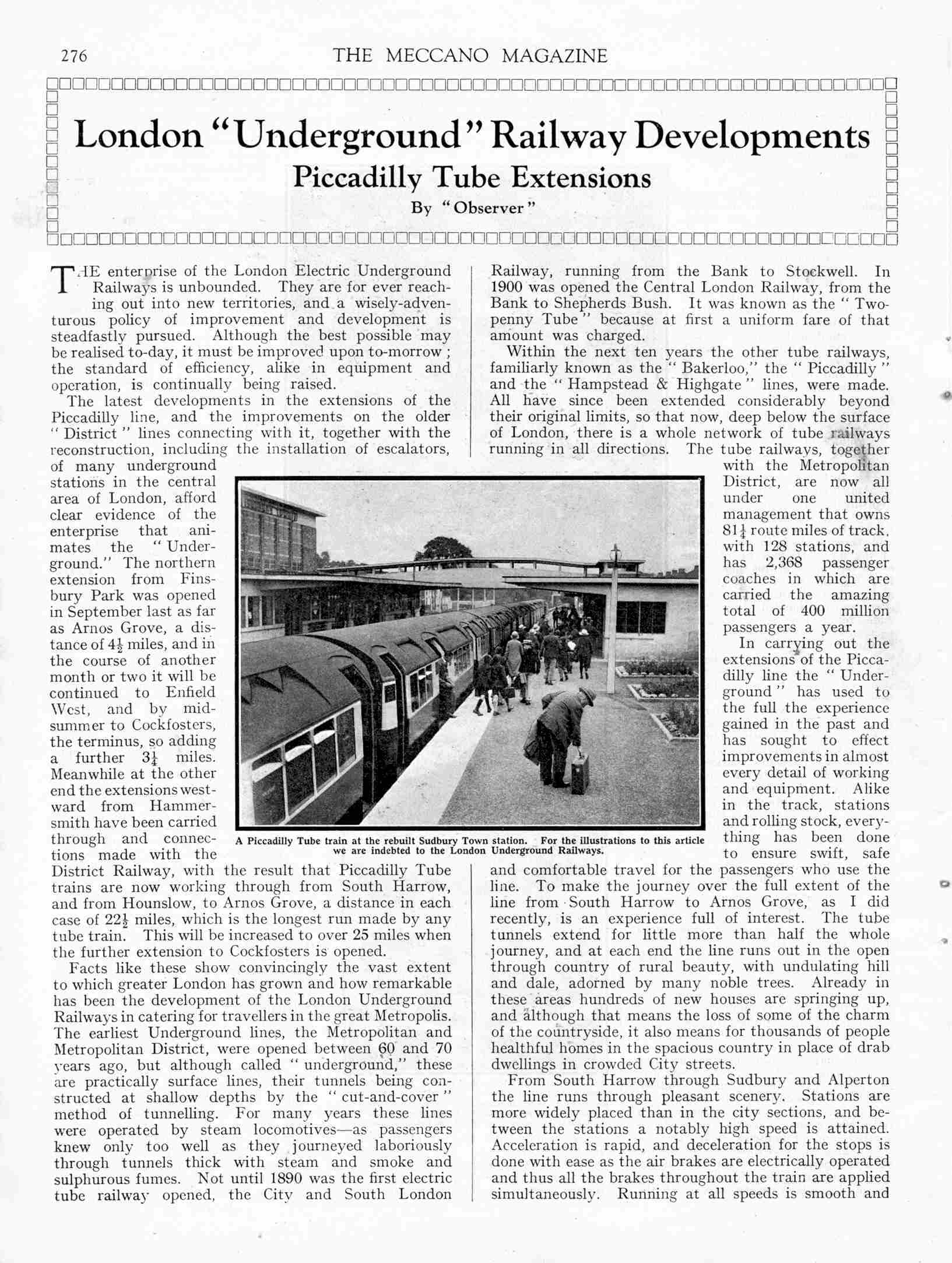 276 THE MECCANO MAGAZINE

London "Underground" Railway Developments

Piccadilly Tube Extensions

By "Observer"

THE enterprise of the London Electric Underground Railways is unbounded. They are for ever reaching out into new territories, and a wisely-adventurous policy of improvement and development is steadfastly pursued. Although the best possible may be realised to-day, it must be improved upon to-morrow; the standard of efficiency, alike in equipment and operation, is continually being raised.

The latest developments in the extensions of the Piccadilly line, and the improvements on the older "District" lines connecting with it, together with the reconstruction, including the installation of escalators, of many underground stations in the central area of London, afford clear evidence of the enterprise that animates the "Underground." The northern extension from Finsbury Park was opened in September last as far as Arnos Grove, a distance of $4\frac{1}{2}$ miles, and in the course of another month or two it will be continued to Enfield West, and by midsummer to Cockfosters, the terminus, so adding a further $3\frac{1}{4}$ miles. Meanwhile at the other end the extensions westward from Hammersmith have been carried through and connections made with the District Railway, with the result that Piccadilly Tube trains are now working through from South Harrow, and from Hounslow, to Arnos Grove, a distance in each case of $22\frac{1}{2}$ miles, which is the longest run made by any tube train. This will be increased to over 25 miles when the further extension to Cockfosters is opened.

Facts like these show convincingly the vast extent to which greater London has grown and how remarkable has been the development of the London Underground Railways in catering for travellers in the great Metropolis. The earliest Underground lines, the Metropolitan and Metropolitan District, were opened between 60 and 70 years ago, but although called "underground," these are practically surface lines, their tunnels being constructed at shallow depths by the "cut-and-cover" method of tunnelling. For many years these lines were operated by steam locomotives—as passengers knew only too well as they journeyed laboriously through tunnels thick with steam and smoke and sulphurous fumes. Not until 1890 was the first electric tube railway opened, the City and South London Railway, running from the Bank to Stockwell. In 1900 was opened the Central London Railway, from the Bank to Shepherds Bush. It was known as the "Twopenny Tube" because at first a uniform fare of that amount was charged.

Within the next ten years the other tube railways, familiarly known as the "Bakerloo," the "Piccadilly" and the "Hampstead & Highgate" lines, were made. All have since been extended considerably beyond their original limits, so that now, deep below the surface of London, there is a whole network of tube railways running in all directions. The tube railways, together with the Metropolitan District, are now all under one united management that owns $81\frac{1}{4}$ route miles of track, with 128 stations, and has 2,368 passenger coaches in which are carried the amazing total of 400 million passengers a year.

In carrying out the extensions of the Piccadilly line the "Underground" has used to the full the experience gained in the past and has sought to effect improvements in almost every detail of working and equipment. Alike in the track, stations and rolling stock, everything has been done to ensure swift, safe and comfortable travel for the passengers who use the line. To make the journey over the full extent of the line from South Harrow to Arnos Grove, as I did recently, is an experience full of interest. The tube tunnels extend for little more than half the whole journey, and at each end the line runs out in the open through country of rural beauty, with undulating hill and dale, adorned by many noble trees. Already in these areas hundreds of new houses are springing up, and although that means the loss of some of the charm of the countryside, it also means for thousands of people healthful homes in the spacious country in place of drab dwellings in crowded City streets.

From South Harrow through Sudbury and Alperton the line runs through pleasant scenery. Stations are more widely placed than in the city sections, and between the stations a notably high speed is attained. Acceleration is rapid, and deceleration for the stops is done with ease as the air brakes are electrically operated and thus all the brakes throughout the train are applied simultaneously. Running at all speeds is smooth and

A Piccadilly Tube train at the rebuilt Sudbury Town station. For the illustrations to this article we are indebted to the London Underground Railways.